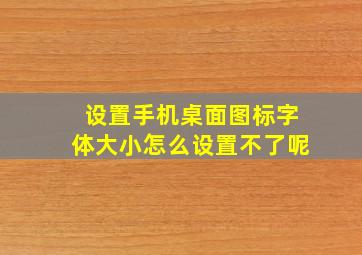 设置手机桌面图标字体大小怎么设置不了呢